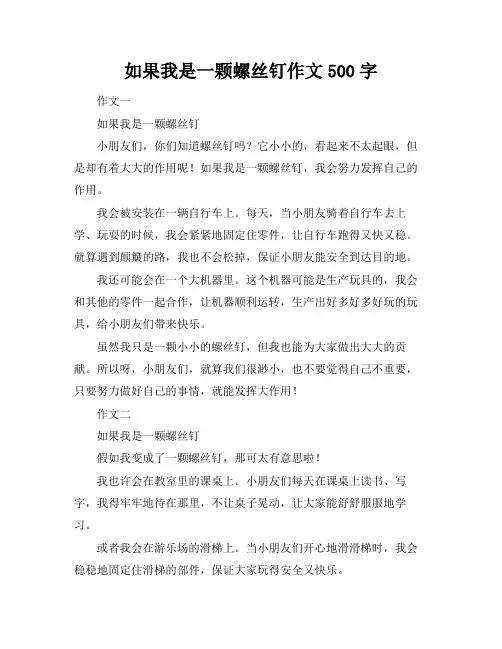 如果我是一颗螺丝钉作文 500 字

作文一

如果我是一颗螺丝钉

小朋友们，你们知道螺丝钉吗？它小小的，看起来不太起眼，但是却有着大大的作用呢！如果我是一颗螺丝钉，我会努力发挥自己的作用。

我会被安装在一辆自行车上。每天，当小朋友骑着自行车去上学、玩耍的时候，我会紧紧地固定住零件，让自行车跑得又快又稳。就算遇到颠簸的路，我也不会松掉，保证小朋友能安全到达目的地。

我还可能会在一个大机器里。这个机器可能是生产玩具的，我会和其他的零件一起合作，让机器顺利运转，生产出好多好多好玩的玩具，给小朋友们带来快乐。

虽然我只是一颗小小的螺丝钉，但我也能为大家做出大大的贡献。所以呀，小朋友们，就算我们很渺小，也不要觉得自己不重要，只要努力做好自己的事情，就能发挥大作用！

作文二

如果我是一颗螺丝钉

假如我变成了一颗螺丝钉，那可太有意思啦！

我也许会在教室里的课桌上。小朋友们每天在课桌上读书、写字，我得牢牢地待在那里，不让桌子晃动，让大家能舒舒服服地学习。

或者我会在游乐场的滑梯上。当小朋友们开心地滑滑梯时，我会稳稳地固定住滑梯的部件，保证大家玩得安全又快乐。